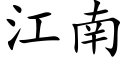 江南